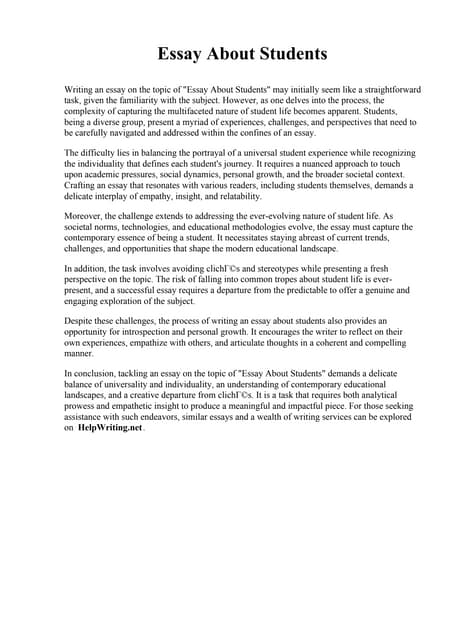 Essay About Students

Writing an essay on the topic of "Essay About Students" may initially seem like a straightforward task, given the familiarity with the subject. However, as one delves into the process, the complexity of capturing the multifaceted nature of student life becomes apparent. Students, being a diverse group, present a myriad of experiences, challenges, and perspectives that need to be carefully navigated and addressed within the confines of an essay.

The difficulty lies in balancing the portrayal of a universal student experience while recognizing the individuality that defines each student's journey. It requires a nuanced approach to touch upon academic pressures, social dynamics, personal growth, and the broader societal context. Crafting an essay that resonates with various readers, including students themselves, demands a delicate interplay of empathy, insight, and relatability.

Moreover, the challenge extends to addressing the ever-evolving nature of student life. As societal norms, technologies, and educational methodologies evolve, the essay must capture the contemporary essence of being a student. It necessitates staying abreast of current trends, challenges, and opportunities that shape the modern educational landscape.

In addition, the task involves avoiding clichГ©s and stereotypes while presenting a fresh perspective on the topic. The risk of falling into common tropes about student life is ever-present, and a successful essay requires a departure from the predictable to offer a genuine and engaging exploration of the subject.

Despite these challenges, the process of writing an essay about students also provides an opportunity for introspection and personal growth. It encourages the writer to reflect on their own experiences, empathize with others, and articulate thoughts in a coherent and compelling manner.

In conclusion, tackling an essay on the topic of "Essay About Students" demands a delicate balance of universality and individuality, an understanding of contemporary educational landscapes, and a creative departure from clichГ©s. It is a task that requires both analytical prowess and empathetic insight to produce a meaningful and impactful piece. For those seeking assistance with such endeavors, similar essays and a wealth of writing services can be explored on HelpWriting.net.